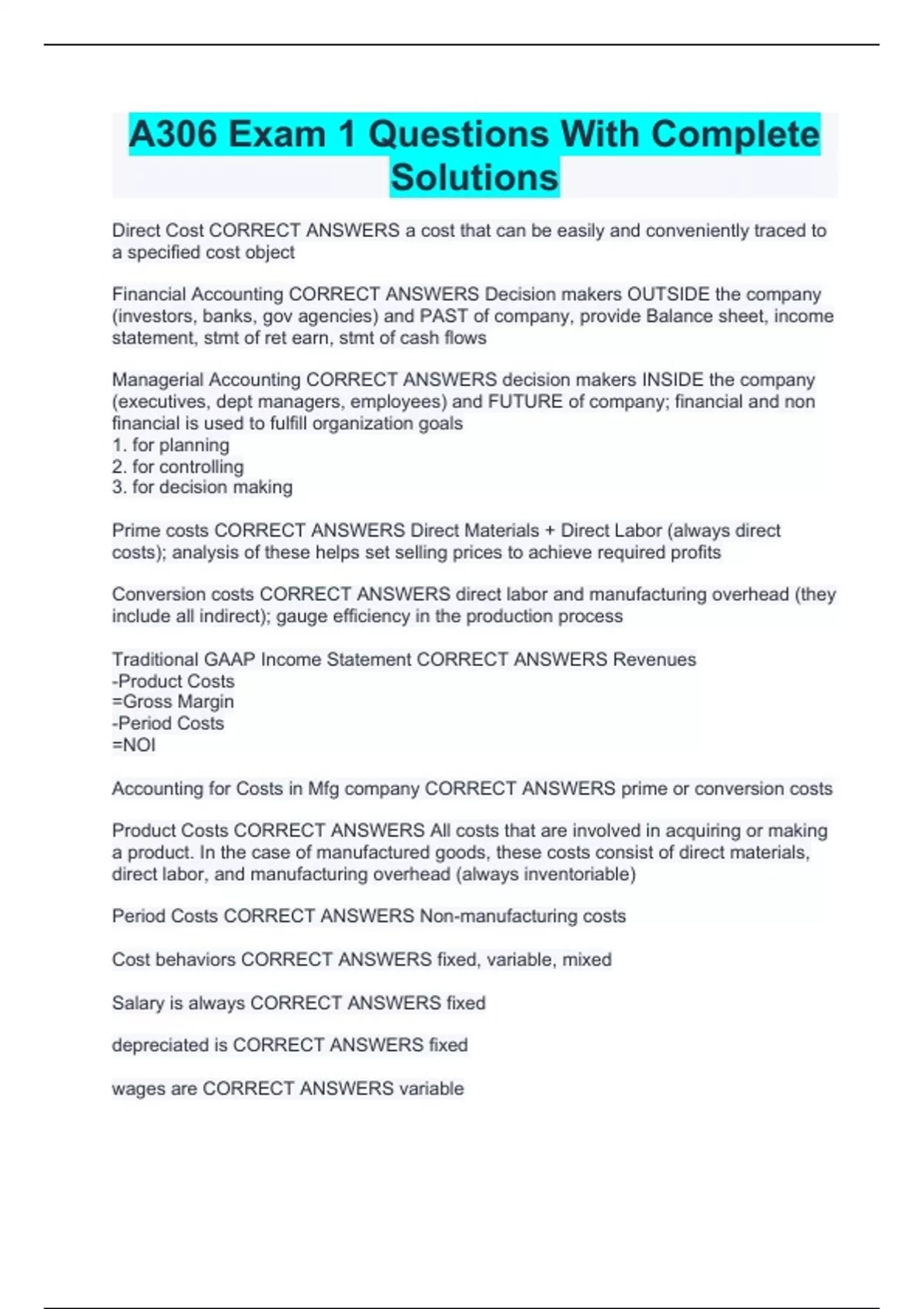 A306 Exam 1 Questions With Complete Solutions

Direct Cost CORRECT ANSWERS a cost that can be easily and conveniently traced to a specified cost object

Financial Accounting CORRECT ANSWERS Decision makers OUTSIDE the company (investors, banks, gov agencies) and PAST of company, provide Balance sheet, income statement, stmt of ret earn, stmt of cash flows

Managerial Accounting CORRECT ANSWERS decision makers INSIDE the company (executives, dept managers, employees) and FUTURE of company; financial and non financial is used to fulfill organization goals
1. for planning
2. for controlling
3. for decision making

Prime costs CORRECT ANSWERS Direct Materials + Direct Labor (always direct costs); analysis of these helps set selling prices to achieve required profits

Conversion costs CORRECT ANSWERS direct labor and manufacturing overhead (they include all indirect); gauge efficiency in the production process

Traditional GAAP Income Statement CORRECT ANSWERS Revenues
-Product Costs
=Gross Margin
-Period Costs
=NOI

Accounting for Costs in Mfg company CORRECT ANSWERS prime or conversion costs

Product Costs CORRECT ANSWERS All costs that are involved in acquiring or making a product. In the case of manufactured goods, these costs consist of direct materials, direct labor, and manufacturing overhead (always inventoriable)

Period Costs CORRECT ANSWERS Non-manufacturing costs

Cost behaviors CORRECT ANSWERS fixed, variable, mixed

Salary is always CORRECT ANSWERS fixed

depreciated is CORRECT ANSWERS fixed

wages are CORRECT ANSWERS variable